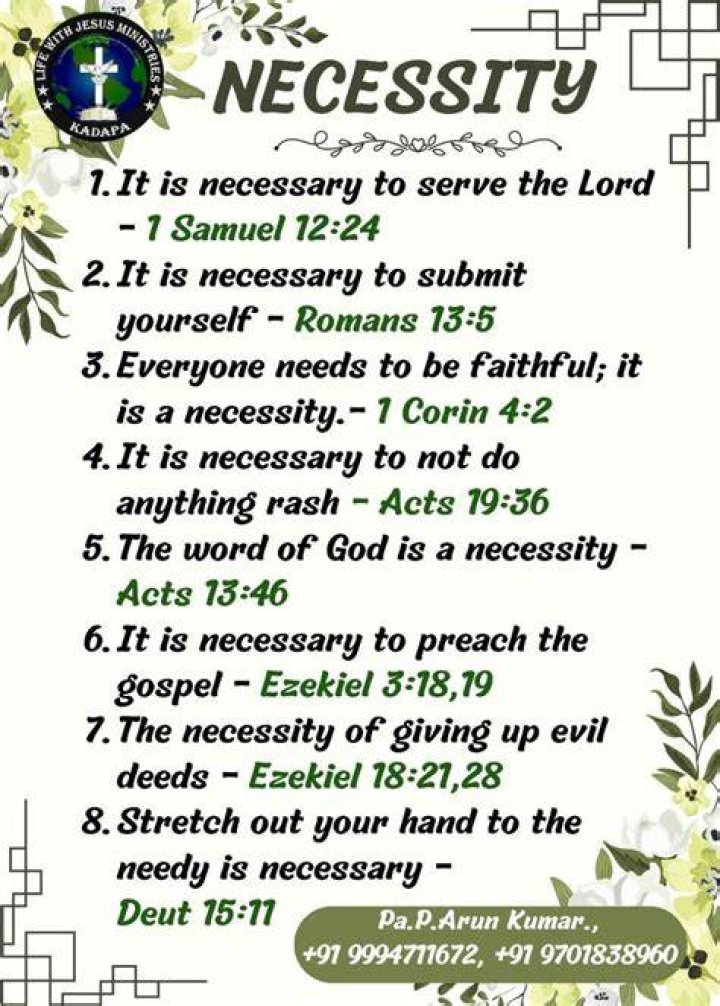 LIFE WITH JESUS MINISTRIES
KADAPA

NECESSITY

1. It is necessary to serve the Lord - 1 Samuel 12:24
2. It is necessary to submit yourself - Romans 13:5
3. Everyone needs to be faithful; it is a necessity.- 1 Corin 4:2
4. It is necessary to not do anything rash - Acts 19:36
5. The word of God is a necessity - Acts 13:46
6. It is necessary to preach the gospel - Ezekiel 3:18,19
7. The necessity of giving up evil deeds - Ezekiel 18:21,28
8. Stretch out your hand to the needy is necessary - Deut 15:11

Pa.P.Arun Kumar.,
+91 9994711672, +91 9701838960